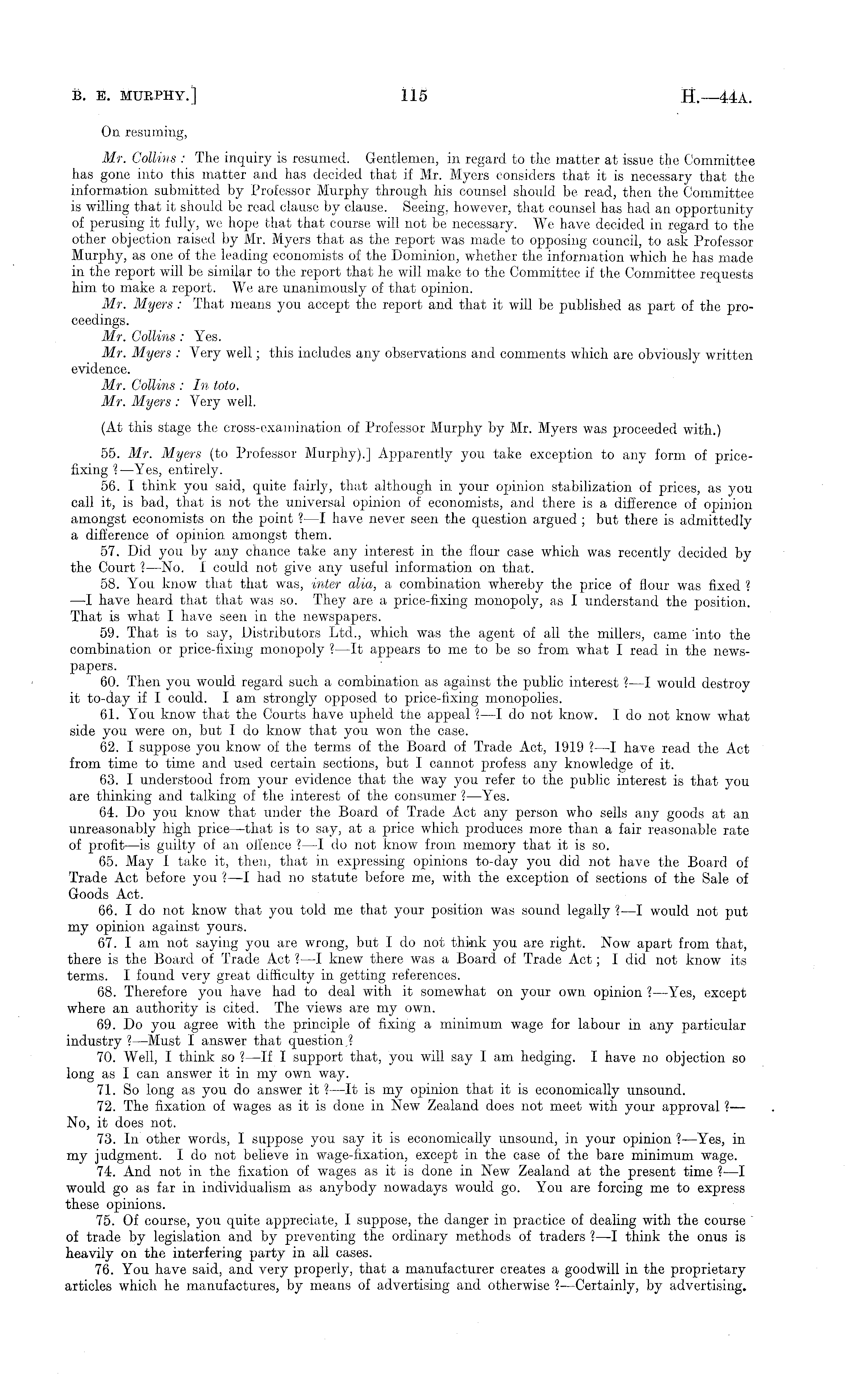 B. E. MURPHY.] 115 H.—44A.

On resuming,

Mr. Collins: The inquiry is resumed. Gentlemen, in regard to the matter at issue the Committee has gone into this matter and has decided that if Mr. Myers considers that it is necessary that the information submitted by Professor Murphy through his counsel should be read, then the Committee is willing that it should be read clause by clause. Seeing, however, that counsel has had an opportunity of perusing it fully, we hope that that course will not be necessary. We have decided in regard to the other objection raised by Mr. Myers that as the report was made to opposing council, to ask Professor Murphy, as one of the leading economists of the Dominion, whether the information which he has made in the report will be similar to the report that he will make to the Committee if the Committee requests him to make a report. We are unanimously of that opinion.

Mr. Myers: That means you accept the report and that it will be published as part of the proceedings.

Mr. Collins: Yes.

Mr. Myers: Very well; this includes any observations and comments which are obviously written evidence.

Mr. Collins: In toto.

Mr. Myers: Very well.

(At this stage the cross-examination of Professor Murphy by Mr. Myers was proceeded with.)

55. Mr. Myers (to Professor Murphy).] Apparently you take exception to any form of price-fixing?—Yes, entirely.

56. I think you said, quite fairly, that although in your opinion stabilization of prices, as you call it, is bad, that is not the universal opinion of economists, and there is a difference of opinion amongst economists on the point?—I have never seen the question argued; but there is admittedly a difference of opinion amongst them.

57. Did you by any chance take any interest in the flour case which was recently decided by the Court?—No. I could not give any useful information on that.

58. You know that that was, inter alia, a combination whereby the price of flour was fixed?—I have heard that that was so. They are a price-fixing monopoly, as I understand the position. That is what I have seen in the newspapers.

59. That is to say, Distributors Ltd., which was the agent of all the millers, came into the combination or price-fixing monopoly?—It appears to me to be so from what I read in the newspapers.

60. Then you would regard such a combination as against the public interest?—I would destroy it to-day if I could. I am strongly opposed to price-fixing monopolies.

61. You know that the Courts have upheld the appeal?—I do not know. I do not know what side you were on, but I do know that you won the case.

62. I suppose you know of the terms of the Board of Trade Act, 1919?—I have read the Act from time to time and used certain sections, but I cannot profess any knowledge of it.

63. I understood from your evidence that the way you refer to the public interest is that you are thinking and talking of the interest of the consumer?—Yes.

64. Do you know that under the Board of Trade Act any person who sells any goods at an unreasonably high price—that is to say, at a price which produces more than a fair reasonable rate of profit—is guilty of an offence?—I do not know from memory that it is so.

65. May I take it, then, that in expressing opinions to-day you did not have the Board of Trade Act before you?—I had no statute before me, with the exception of sections of the Sale of Goods Act.

66. I do not know that you told me that your position was sound legally?—I would not put my opinion against yours.

67. I am not saying you are wrong, but I do not think you are right. Now apart from that, there is the Board of Trade Act?—I knew there was a Board of Trade Act; I did not know its terms. I found very great difficulty in getting references.

68. Therefore you have had to deal with it somewhat on your own opinion?—Yes, except where an authority is cited. The views are my own.

69. Do you agree with the principle of fixing a minimum wage for labour in any particular industry?—Must I answer that question?

70. Well, I think so?—If I support that, you will say I am hedging. I have no objection so long as I can answer it in my own way.

71. So long as you do answer it?—It is my opinion that it is economically unsound.

72. The fixation of wages as it is done in New Zealand does not meet with your approval?—No, it does not.

73. In other words, I suppose you say it is economically unsound, in your opinion?—Yes, in my judgment. I do not believe in wage-fixation, except in the case of the bare minimum wage.

74. And not in the fixation of wages as it is done in New Zealand at the present time?—I would go as far in individualism as anybody nowadays would go. You are forcing me to express these opinions.

75. Of course, you quite appreciate, I suppose, the danger in practice of dealing with the course of trade by legislation and by preventing the ordinary methods of traders?—I think the onus is heavily on the interfering party in all cases.

76. You have said, and very properly, that a manufacturer creates a goodwill in the proprietary articles which he manufactures, by means of advertising and otherwise?—Certainly, by advertising.